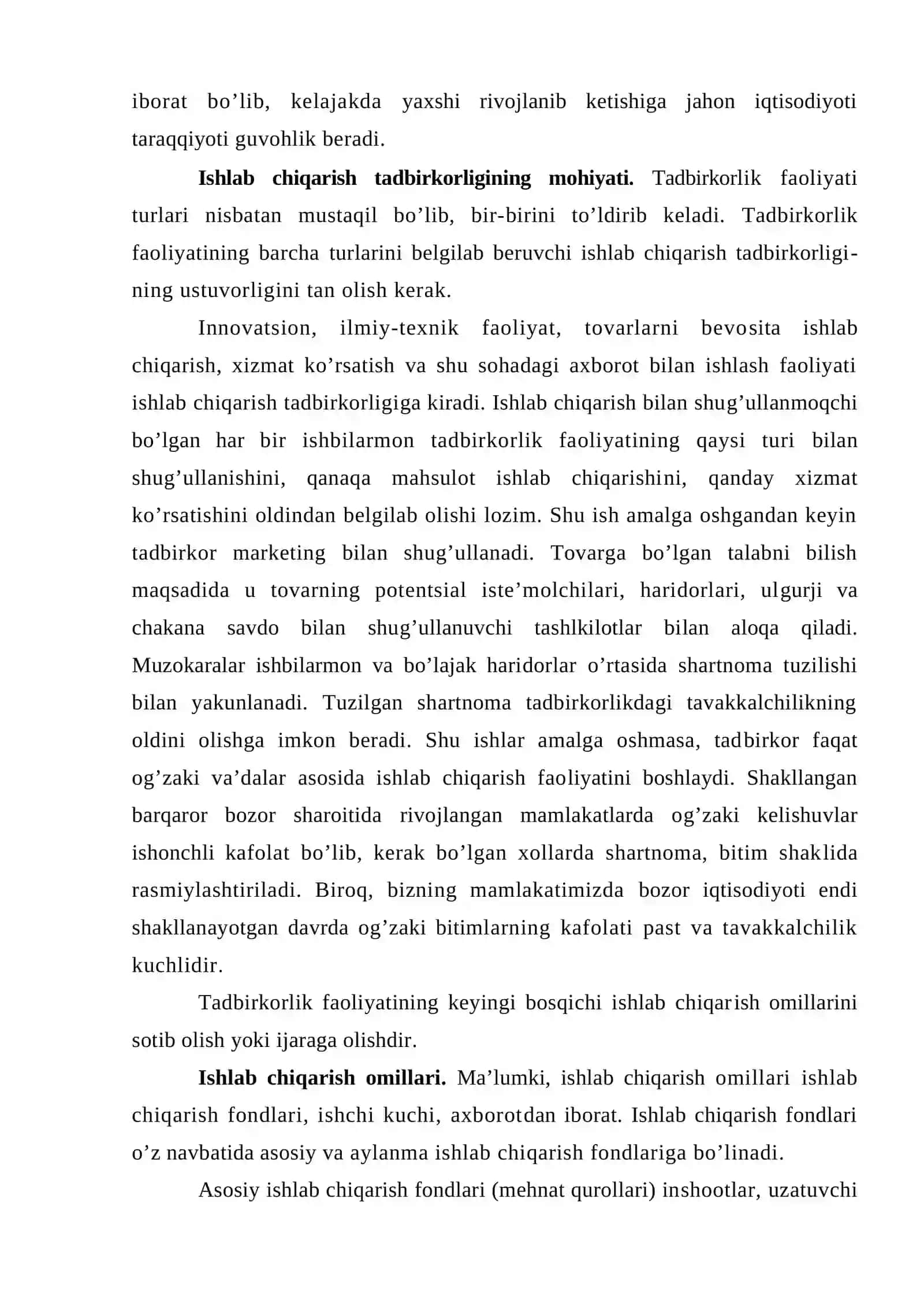 iborat bo'lib, kelajakda yaxshi rivojlanib ketishiga jahon iqtisodiyoti taraqqiyoti guvohlik beradi.

Ishlab chiqarish tadbirkorligining mohiyati. Tadbirkorlik faoliyati turlari nisbatan mustaqil bo'lib, bir-birini to'ldirib keladi. Tadbirkorlik faoliyatining barcha turlarini belgilab beruvchi ishlab chiqarish tadbirkorligining ustuvorligini tan olish kerak.

Innovatsion, ilmiy-texnik faoliyat, tovarlarni bevosita ishlab chiqarish, xizmat ko'rsatish va shu sohadagi axborot bilan ishlash faoliyati ishlab chiqarish tadbirkorligiga kiradi. Ishlab chiqarish bilan shug'ullanmoqchi bo'lgan har bir ishbilarmon tadbirkorlik faoliyatining qaysi turi bilan shug'ullanishini, qanaqa mahsulot ishlab chiqarishini, qanday xizmat ko'rsatishini oldindan belgilab olishi lozim. Shu ish amalga oshgandan keyin tadbirkor marketing bilan shug'ullanadi. Tovarga bo'lgan talabni bilish maqsadida u tovarning potentsial iste'molchilari, haridorlari, ulgurji va chakana savdo bilan shug'ullanuvchi tashlkilotlar bilan aloqa qiladi. Muzokaralar ishbilarmon va bo'lajak haridorlar o'rtasida shartnoma tuzilishi bilan yakunlanadi. Tuzilgan shartnoma tadbirkorlikdagi tavakkalchilikning oldini olishga imkon beradi. Shu ishlar amalga oshmasa, tadbirkor faqat og'zaki va'dalar asosida ishlab chiqarish faoliyatini boshlaydi. Shakllangan barqaror bozor sharoitida rivojlangan mamlakatlarda og'zaki kelishuvlar ishonchli kafolat bo'lib, kerak bo'lgan xollarda shartnoma, bitim shaklida rasmiylashtiriladi. Biroq, bizning mamlakatimizda bozor iqtisodiyoti endi shakllanayotgan davrda og'zaki bitimlarning kafolati past va tavakkalchilik kuchlidir.

Tadbirkorlik faoliyatining keyingi bosqichi ishlab chiqarish omillarini sotib olish yoki ijaraga olishdir.

Ishlab chiqarish omillari. Ma'lumki, ishlab chiqarish omillari ishlab chiqarish fondlari, ishchi kuchi, axborotdan iborat. Ishlab chiqarish fondlari o'z navbatida asosiy va aylanma ishlab chiqarish fondlariga bo'linadi.

Asosiy ishlab chiqarish fondlari (mehnat qurollari) inshootlar, uzatuvchi